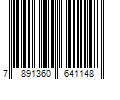 7 891360 641148